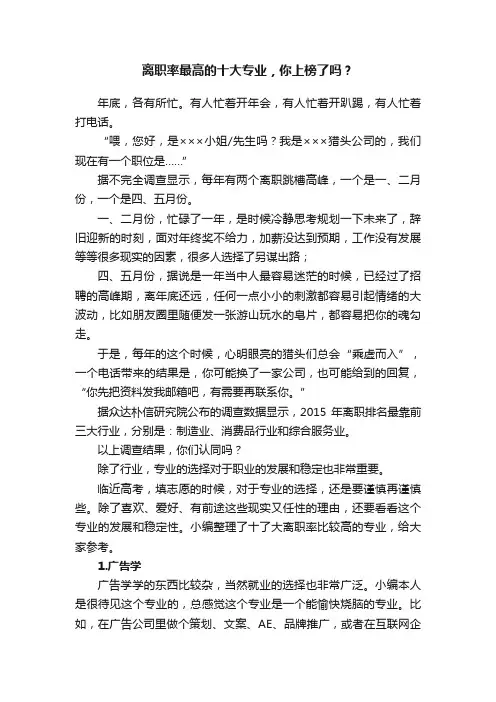 离职率最高的十大专业，你上榜了吗？

年底，各有所忙。有人忙着开年会，有人忙着开趴踢，有人忙着打电话。

“喂，您好，是×××小姐/先生吗？我是×××猎头公司的，我们现在有一个职位是……”

据不完全调查显示，每年有两个离职跳槽高峰，一个是一、二月份，一个是四、五月份。

一、二月份，忙碌了一年，是时候冷静思考规划一下未来了，辞旧迎新的时刻，面对年终奖不给力，加薪没达到预期，工作没有发展等等很多现实的因素，很多人选择了另谋出路；

四、五月份，据说是一年当中人最容易迷茫的时候，已经过了招聘的高峰期，离年底还远，任何一点小小的刺激都容易引起情绪的大波动，比如朋友圈里随便发一张游山玩水的皂片，都容易把你的魂勾走。

于是，每年的这个时候，心明眼亮的猎头们总会“乘虚而入”，一个电话带来的结果是，你可能换了一家公司，也可能给到的回复，“你先把资料发我邮箱吧，有需要再联系你。”

据众达朴信研究院公布的调查数据显示，2015 年离职排名最靠前三大行业，分别是：制造业、消费品行业和综合服务业。

以上调查结果，你们认同吗？

除了行业，专业的选择对于职业的发展和稳定也非常重要。

临近高考，填志愿的时候，对于专业的选择，还是要谨慎再谨慎些。除了喜欢、爱好、有前途这些现实又任性的理由，还要看看这个专业的发展和稳定性。小编整理了十了大离职率比较高的专业，给大家参考。

1.广告学

广告学学的东西比较杂，当然就业的选择也非常广泛。小编本人是很待见这个专业的，总感觉这个专业是一个能愉快烧脑的专业。比如，在广告公司里做个策划、文案、AE、品牌推广，或者在互联网企